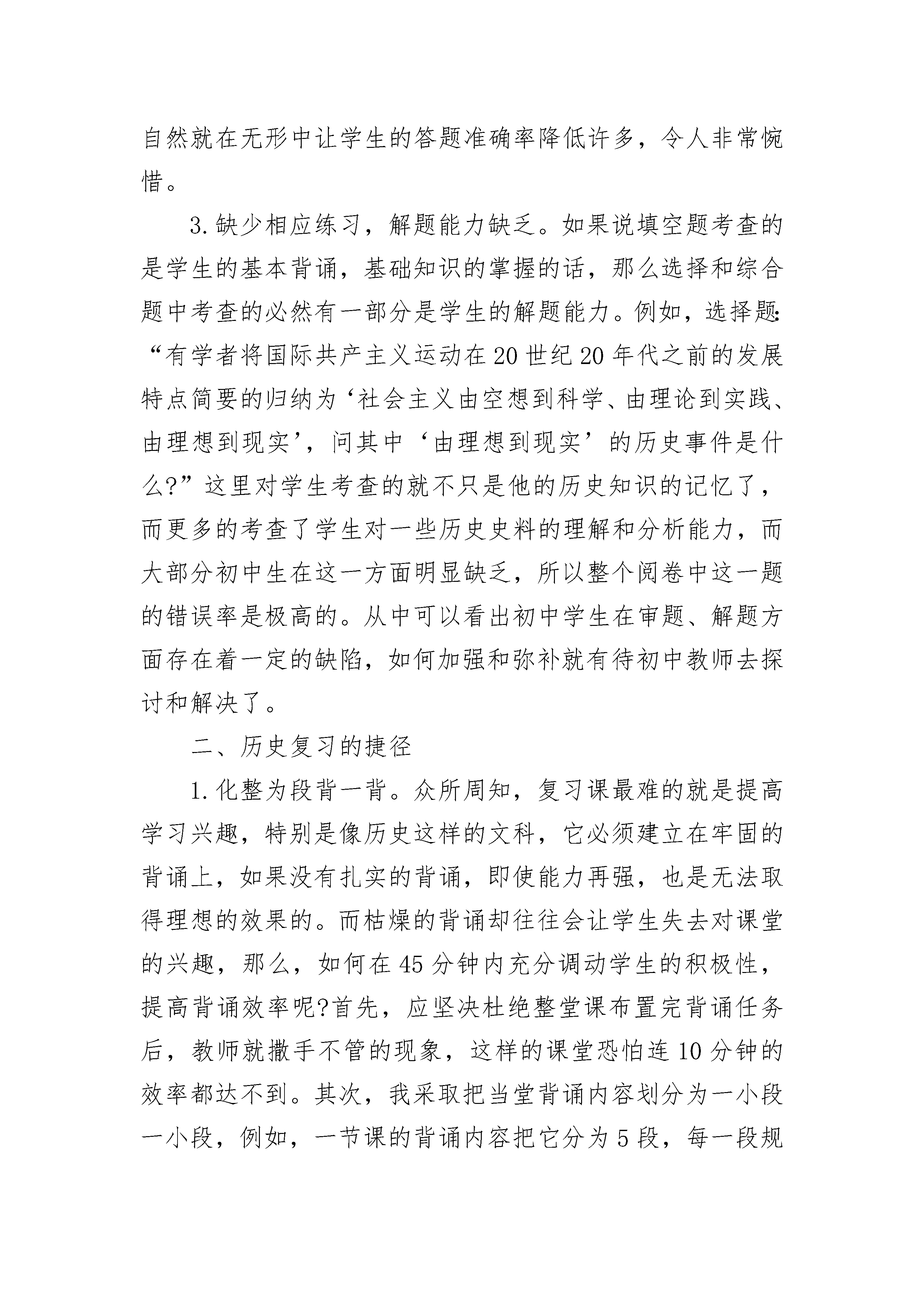 自然就在无形中让学生的答题准确率降低许多，令人非常惋惜。

3.缺少相应练习，解题能力缺乏。如果说填空题考查的是学生的基本背诵，基础知识的掌握的话，那么选择和综合题中考查的必然有一部分是学生的解题能力。例如，选择题:“有学者将国际共产主义运动在20世纪20年代之前的发展特点简要的归纳为‘社会主义由空想到科学、由理论到实践、由理想到现实’，问其中‘由理想到现实’的历史事件是什么?”这里对学生考查的就不只是他的历史知识的记忆了，而更多的考查了学生对一些历史史料的理解和分析能力，而大部分初中生在这一方面明显缺乏，所以整个阅卷中这一题的错误率是极高的。从中可以看出初中学生在审题、解题方面存在着一定的缺陷，如何加强和弥补就有待初中教师去探讨和解决了。

二、历史复习的捷径

1.化整为段背一背。众所周知，复习课最难的就是提高学习兴趣，特别是像历史这样的文科，它必须建立在牢固的背诵上，如果没有扎实的背诵，即使能力再强，也是无法取得理想的效果的。而枯燥的背诵却往往会让学生失去对课堂的兴趣，那么，如何在45分钟内充分调动学生的积极性，提高背诵效率呢?首先，应坚决杜绝整堂课布置完背诵任务后，教师就撒手不管的现象，这样的课堂恐怕连10分钟的效率都达不到。其次，我采取把当堂背诵内容划分为一小段一小段，例如，一节课的背诵内容把它分为5段，每一段规